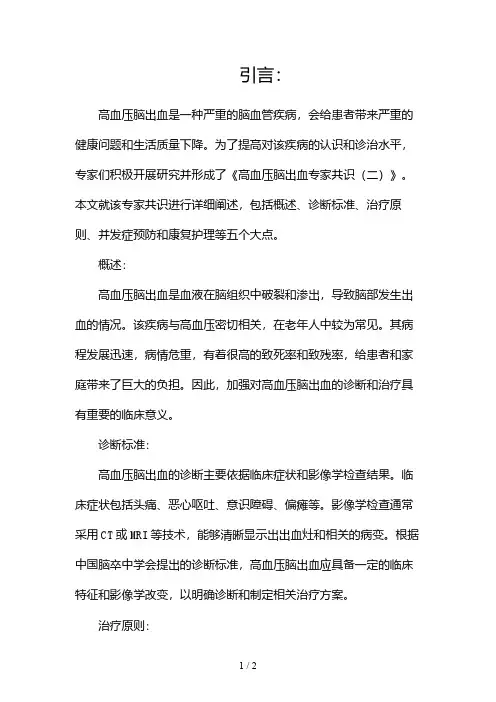 引言：

高血压脑出血是一种严重的脑血管疾病，会给患者带来严重的健康问题和生活质量下降。为了提高对该疾病的认识和诊治水平，专家们积极开展研究并形成了《高血压脑出血专家共识（二）》。本文就该专家共识进行详细阐述，包括概述、诊断标准、治疗原则、并发症预防和康复护理等五个大点。

概述：

高血压脑出血是血液在脑组织中破裂和渗出，导致脑部发生出血的情况。该疾病与高血压密切相关，在老年人中较为常见。其病程发展迅速，病情危重，有着很高的致死率和致残率，给患者和家庭带来了巨大的负担。因此，加强对高血压脑出血的诊断和治疗具有重要的临床意义。

诊断标准：

高血压脑出血的诊断主要依据临床症状和影像学检查结果。临床症状包括头痛、恶心呕吐、意识障碍、偏瘫等。影像学检查通常采用CT或MRI等技术，能够清晰显示出出血灶和相关的病变。根据中国脑卒中学会提出的诊断标准，高血压脑出血应具备一定的临床特征和影像学改变，以明确诊断和制定相关治疗方案。

治疗原则：

1 / 2